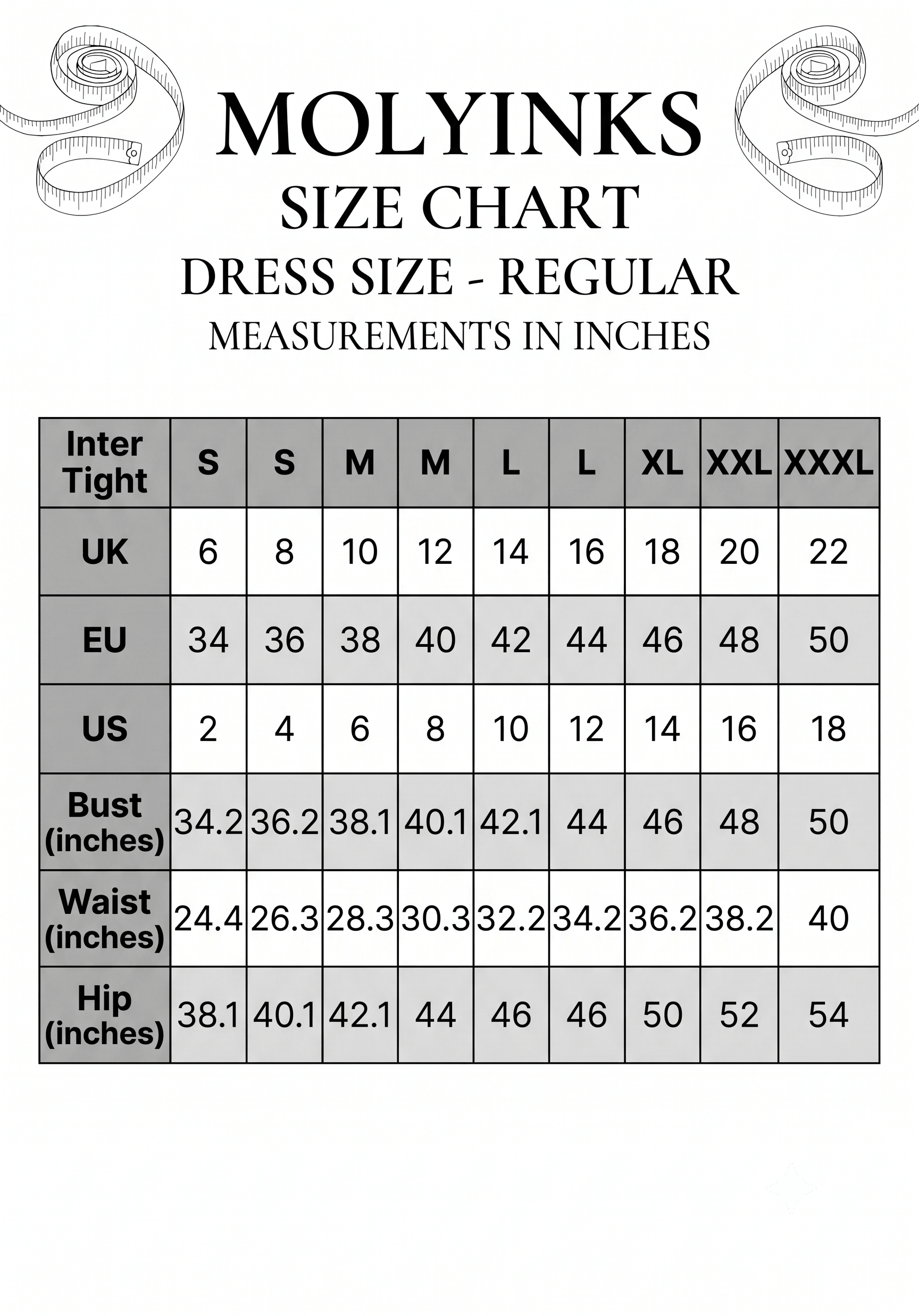 MOLYINKS
SIZE CHART
DRESS SIZE - REGULAR
MEASUREMENTS IN INCHES

| Inter Tight | S | S | M | M | L | L | XL | XXL | XXXL |
|---|---|---|---|---|---|---|---|---|---|
| UK | 6 | 8 | 10 | 12 | 14 | 16 | 18 | 20 | 22 |
| EU | 34 | 36 | 38 | 40 | 42 | 44 | 46 | 48 | 50 |
| US | 2 | 4 | 6 | 8 | 10 | 12 | 14 | 16 | 18 |
| Bust (inches) | 34.2 | 36.2 | 38.1 | 40.1 | 42.1 | 44 | 46 | 48 | 50 |
| Waist (inches) | 24.4 | 26.3 | 28.3 | 30.3 | 32.2 | 34.2 | 36.2 | 38.2 | 40 |
| Hip (inches) | 38.1 | 40.1 | 42.1 | 44 | 46 | 46 | 50 | 52 | 54 |